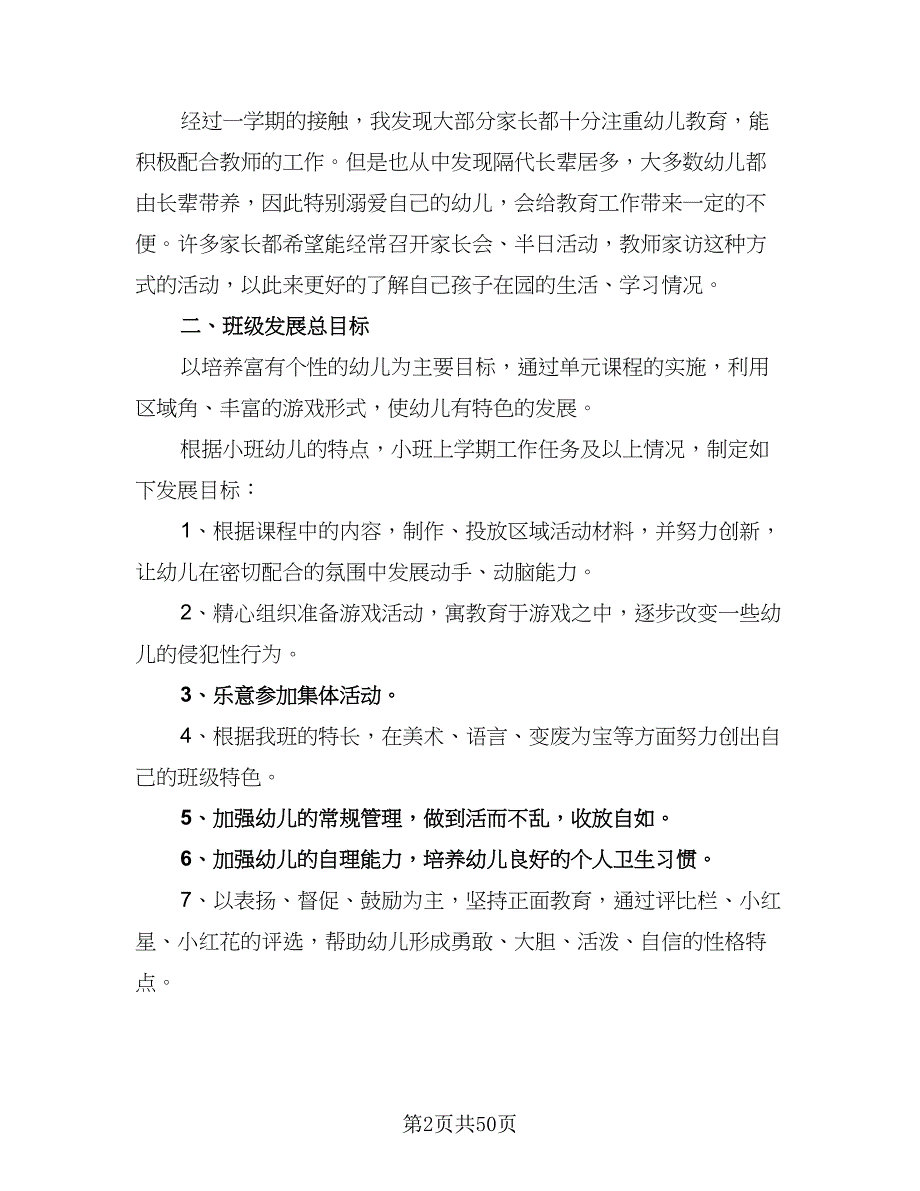 经过一学期的接触，我发现大部分家长都十分注重幼儿教育，能积极配合教师的工作。但是也从中发现隔代长辈居多，大多数幼儿都由长辈带养，因此特别溺爱自己的幼儿，会给教育工作带来一定的不便。许多家长都希望能经常召开家长会、半日活动，教师家访这种方式的活动，以此来更好的了解自己孩子在园的生活、学习情况。

二、班级发展总目标

以培养富有个性的幼儿为主要目标，通过单元课程的实施，利用区域角、丰富的游戏形式，使幼儿有特色的发展。

根据小班幼儿的特点，小班上学期工作任务及以上情况，制定如下发展目标：

1、根据课程中的内容，制作、投放区域活动材料，并努力创新，让幼儿在密切配合的氛围中发展动手、动脑能力。

2、精心组织准备游戏活动，寓教育于游戏之中，逐步改变一些幼儿的侵犯性行为。

3、乐意参加集体活动。

4、根据我班的特长，在美术、语言、变废为宝等方面努力创出自己的班级特色。

5、加强幼儿的常规管理，做到活而不乱，收放自如。

6、加强幼儿的自理能力，培养幼儿良好的个人卫生习惯。

7、以表扬、督促、鼓励为主，坚持正面教育，通过评比栏、小红星、小红花的评选，帮助幼儿形成勇敢、大胆、活泼、自信的性格特点。

第2页共50页